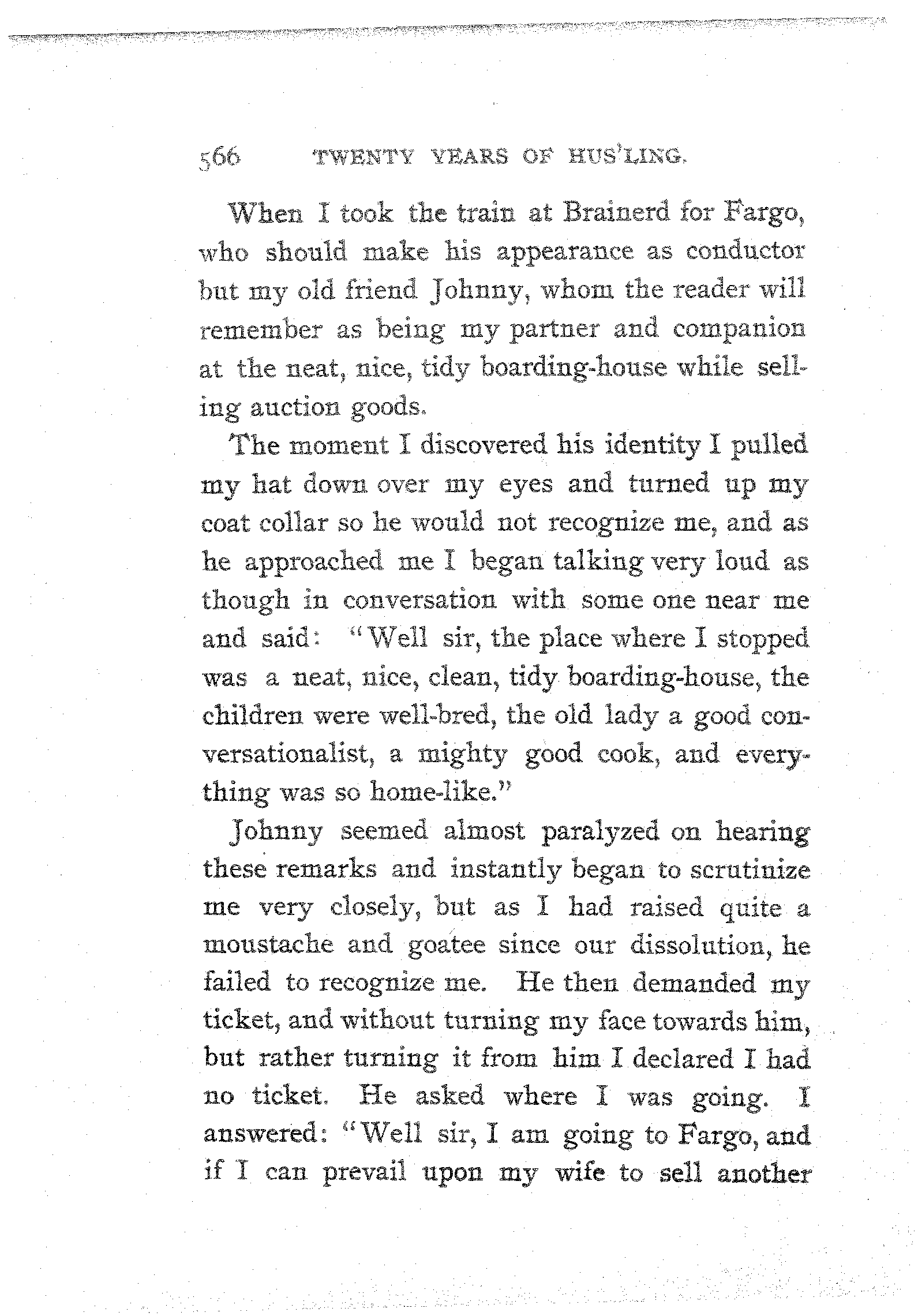 566 TWENTY YEARS OF HUS'LING.

When I took the train at Brainerd for Fargo, who should make his appearance as conductor but my old friend Johnny, whom the reader will remember as being my partner and companion at the neat, nice, tidy boarding-house while selling auction goods.

The moment I discovered his identity I pulled my hat down over my eyes and turned up my coat collar so he would not recognize me, and as he approached me I began talking very loud as though in conversation with some one near me and said: "Well sir, the place where I stopped was a neat, nice, clean, tidy boarding-house, the children were well-bred, the old lady a good conversationalist, a mighty good cook, and everything was so home-like."

Johnny seemed almost paralyzed on hearing these remarks and instantly began to scrutinize me very closely, but as I had raised quite a moustache and goatee since our dissolution, he failed to recognize me. He then demanded my ticket, and without turning my face towards him, but rather turning it from him I declared I had no ticket. He asked where I was going. I answered: "Well sir, I am going to Fargo, and if I can prevail upon my wife to sell another